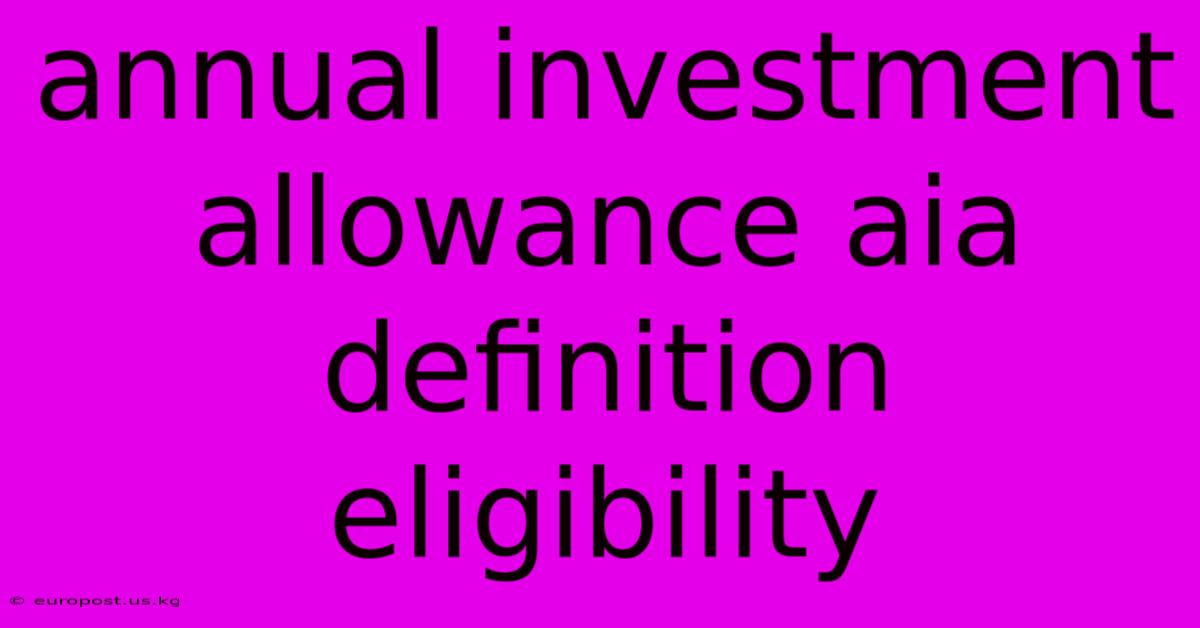 annual investment allowance aia definition eligibility

© europost.us.kg